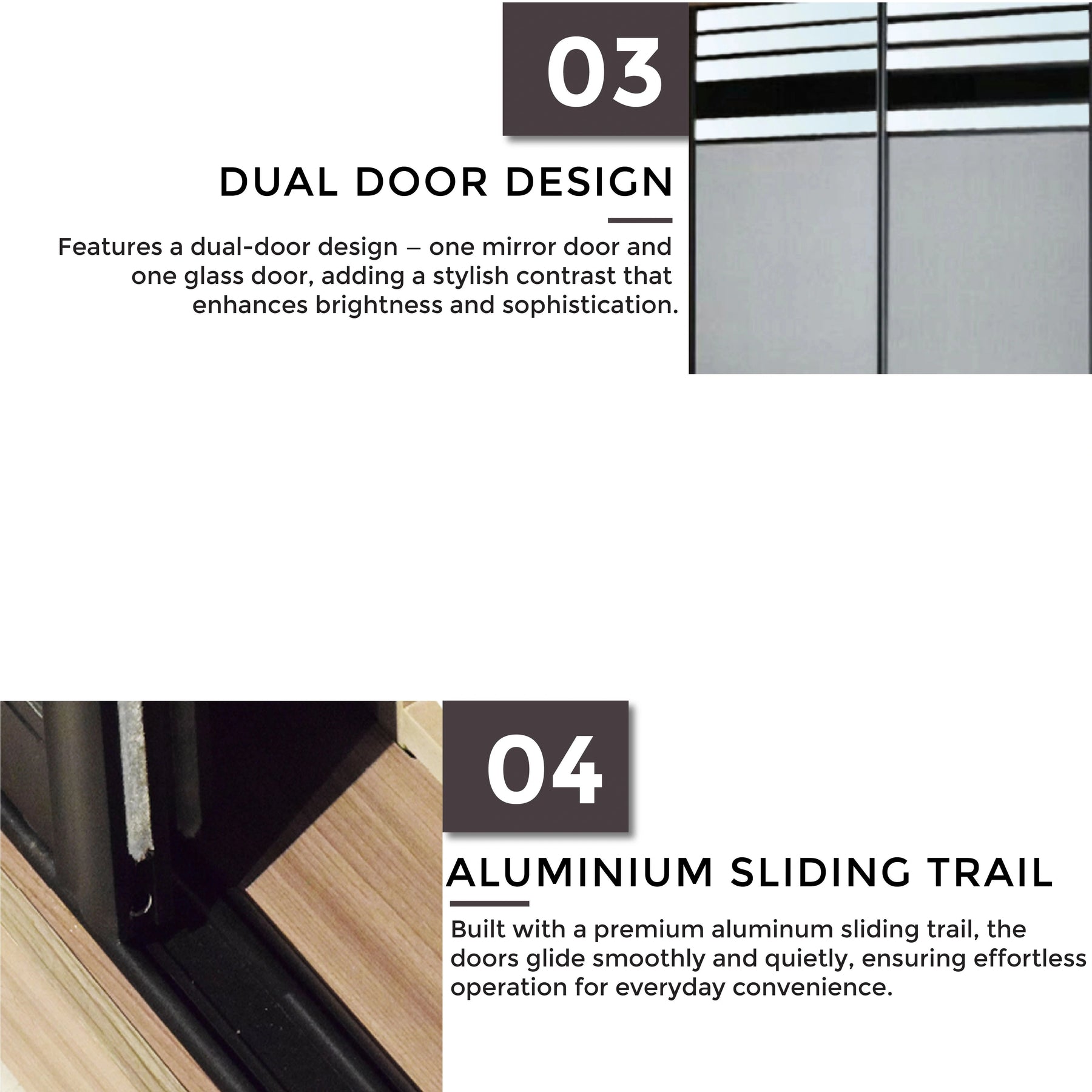 03

DUAL DOOR DESIGN

Features a dual-door design – one mirror door and one glass door, adding a stylish contrast that enhances brightness and sophistication.

04

ALUMINIUM SLIDING TRAIL

Built with a premium aluminum sliding trail, the doors glide smoothly and quietly, ensuring effortless operation for everyday convenience.